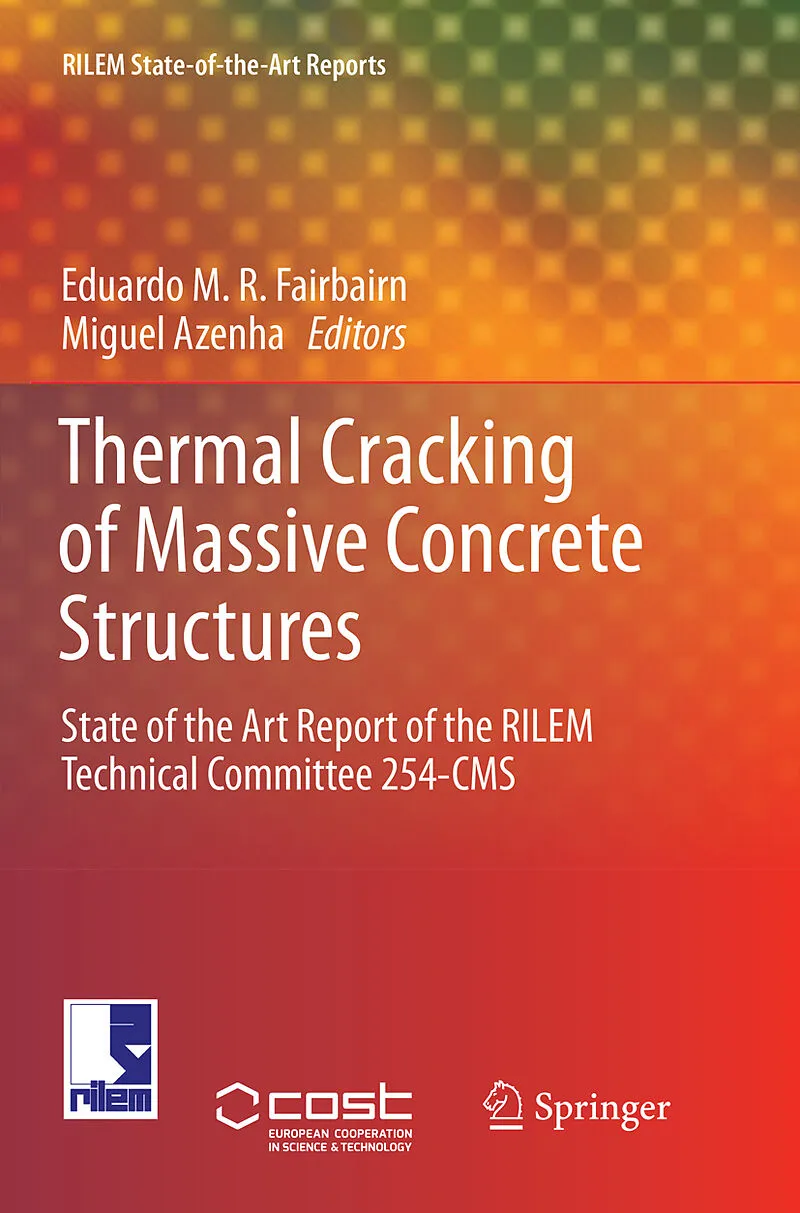 RILEM State-of-the-Art Reports

Eduardo M. R. Fairbairn
Miguel Azenha Editors

Thermal Cracking of Massive Concrete Structures

State of the Art Report of the RILEM Technical Committee 254-CMS

rilem

cost
EUROPEAN COOPERATION
IN SCIENCE & TECHNOLOGY

Springer